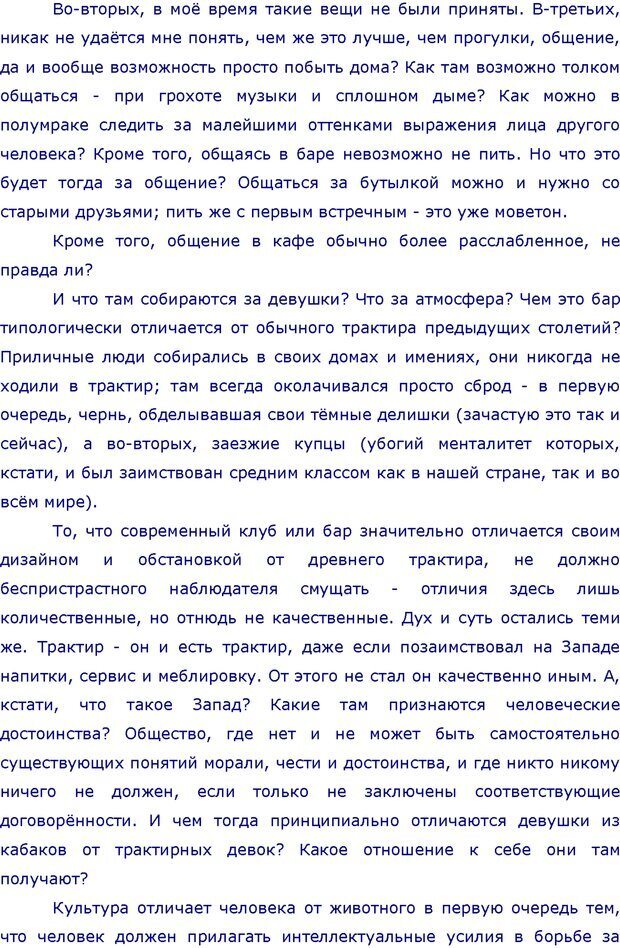 Во-вторых, в моё время такие вещи не были приняты. В-третьих, никак не удаётся мне понять, чем же это лучше, чем прогулки, общение, да и вообще возможность просто побыть дома? Как там возможно толком общаться - при грохоте музыки и сплошном дыме? Как можно в полумраке следить за малейшими оттенками выражения лица другого человека? Кроме того, общаясь в баре невозможно не пить. Но что это будет тогда за общение? Общаться за бутылкой можно и нужно со старыми друзьями; пить же с первым встречным - это уже моветон.

Кроме того, общение в кафе обычно более расслабленное, не правда ли?

И что там собираются за девушки? Что за атмосфера? Чем это бар типологически отличается от обычного трактира предыдущих столетий? Приличные люди собирались в своих домах и имениях, они никогда не ходили в трактир; там всегда околачивался просто сброд - в первую очередь, чернь, обделывавшая свои тёмные делишки (зачастую это так и сейчас), а во-вторых, заезжие купцы (убогий менталитет которых, кстати, и был заимствован средним классом как в нашей стране, так и во всём мире).

То, что современный клуб или бар значительно отличается своим дизайном и обстановкой от древнего трактира, не должно беспристрастного наблюдателя смущать - отличия здесь лишь количественные, но отнюдь не качественные. Дух и суть остались теми же. Трактир - он и есть трактир, даже если позаимствовал на Западе напитки, сервис и меблировку. От этого не стал он качественно иным. А, кстати, что такое Запад? Какие там признаются человеческие достоинства? Общество, где нет и не может быть самостоятельно существующих понятий морали, чести и достоинства, и где никто никому ничего не должен, если только не заключены соответствующие договорённости. И чем тогда принципиально отличаются девушки из кабаков от трактирных девок? Какое отношение к себе они там получают?

Культура отличает человека от животного в первую очередь тем, что человек должен прилагать интеллектуальные усилия в борьбе за